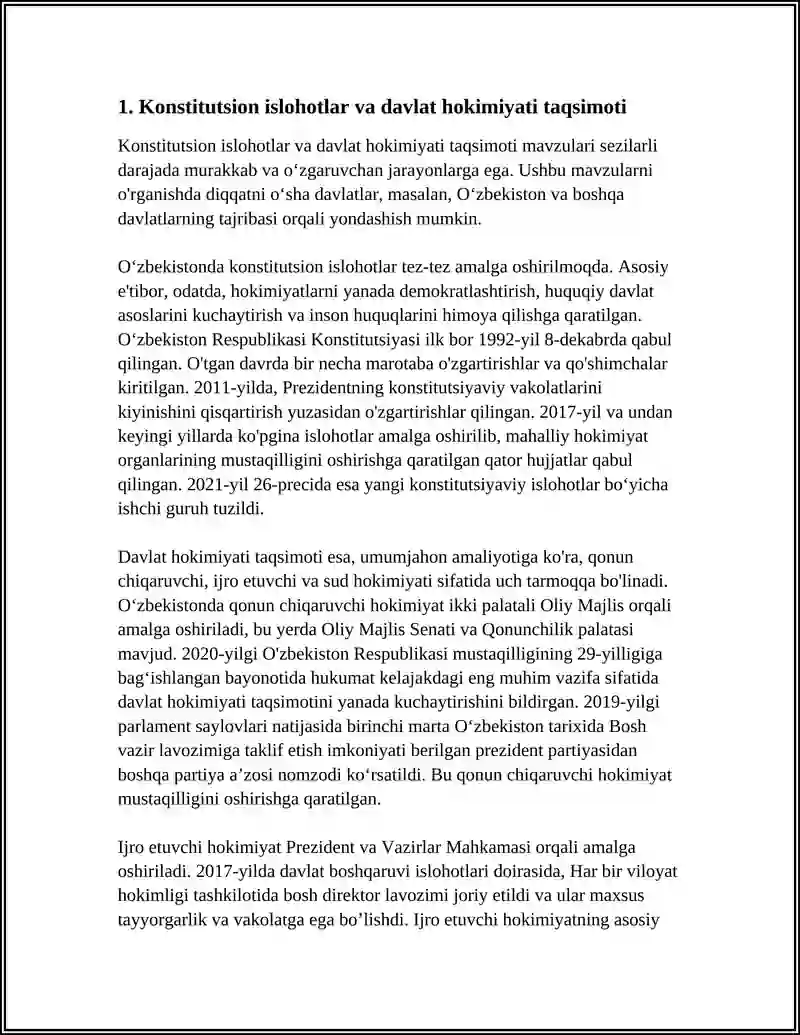 1. Konstitutsion islohotlar va davlat hokimiyati taqsimoti

Konstitutsion islohotlar va davlat hokimiyati taqsimoti mavzulari sezilarli darajada murakkab va o'zgaruvchan jarayonlarga ega. Ushbu mavzularni o'rganishda diqqatni o'sha davlatlar, masalan, O'zbekiston va boshqa davlatlarning tajribasi orqali yondashish mumkin.

O'zbekistonda konstitutsion islohotlar tez-tez amalga oshirilmoqda. Asosiy e'tibor, odatda, hokimiyatlarni yanada demokratlashtirish, huquqiy davlat asoslarini kuchaytirish va inson huquqlarini himoya qilishga qaratilgan. O'zbekiston Respublikasi Konstitutsiyasi ilk bor 1992-yil 8-dekabrda qabul qilingan. O'tgan davrda bir necha marotaba o'zgartirishlar va qo'shimchalar kiritilgan. 2011-yilda, Prezidentning konstitutsiyaviy vakolatlarini kiyinishini qisqartirish yuzasidan o'zgartirishlar qilingan. 2017-yil va undan keyingi yillarda ko'pgina islohotlar amalga oshirilib, mahalliy hokimiyat organlarining mustaqilligini oshirishga qaratilgan qator hujjatlar qabul qilingan. 2021-yil 26-precida esa yangi konstitutsiyaviy islohotlar bo'yicha ishchi guruh tuzildi.

Davlat hokimiyati taqsimoti esa, umumjahon amaliyotiga ko'ra, qonun chiqaruvchi, ijro etuvchi va sud hokimiyati sifatida uch tarmoqqa bo'linadi. O'zbekistonda qonun chiqaruvchi hokimiyat ikki palatali Oliy Majlis orqali amalga oshiriladi, bu yerda Oliy Majlis Senati va Qonunchilik palatasi mavjud. 2020-yilgi O'zbekiston Respublikasi mustaqilligining 29-yilligiga bag'ishlangan bayonotida hukumat kelajakdagi eng muhim vazifa sifatida davlat hokimiyati taqsimotini yanada kuchaytirishini bildirgan. 2019-yilgi parlament saylovlari natijasida birinchi marta O'zbekiston tarixida Bosh vazir lavozimiga taklif etish imkoniyati berilgan prezident partiyasidan boshqa partiya a'zosi nomzodi ko'rsatildi. Bu qonun chiqaruvchi hokimiyat mustaqilligini oshirishga qaratilgan.

Ijro etuvchi hokimiyat Prezident va Vazirlar Mahkamasi orqali amalga oshiriladi. 2017-yilda davlat boshqaruvi islohotlari doirasida, Har bir viloyat hokimligi tashkilotida bosh direktor lavozimi joriy etildi va ular maxsus tayyorgarlik va vakolatga ega bo'lishdi. Ijro etuvchi hokimiyatning asosiy